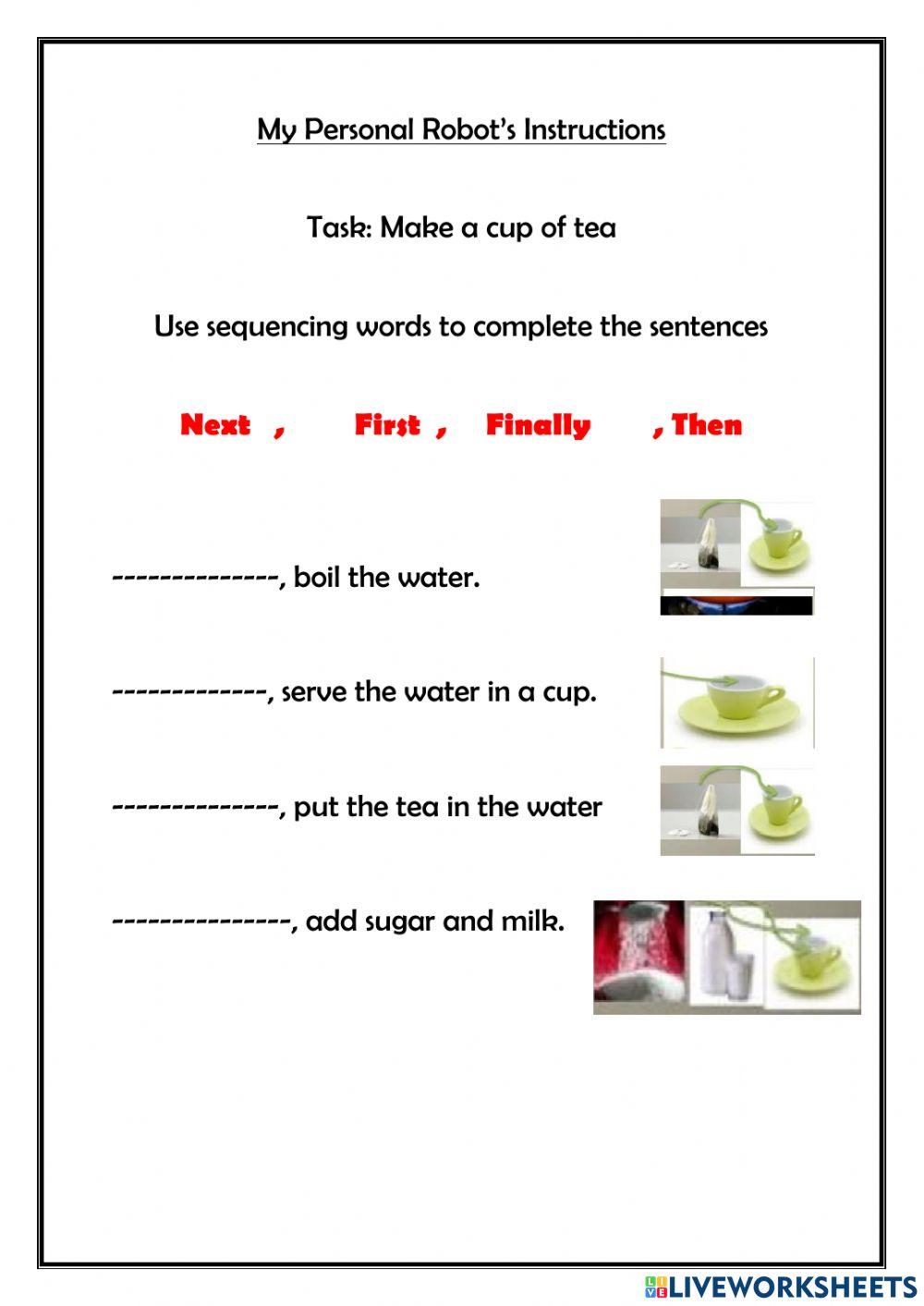 My Personal Robot's Instructions

Task: Make a cup of tea

Use sequencing words to complete the sentences

Next , First , Finally , Then

--------------, boil the water.

-------------, serve the water in a cup.

--------------, put the tea in the water

---------------, add sugar and milk.

LIVEWORKSHEETS